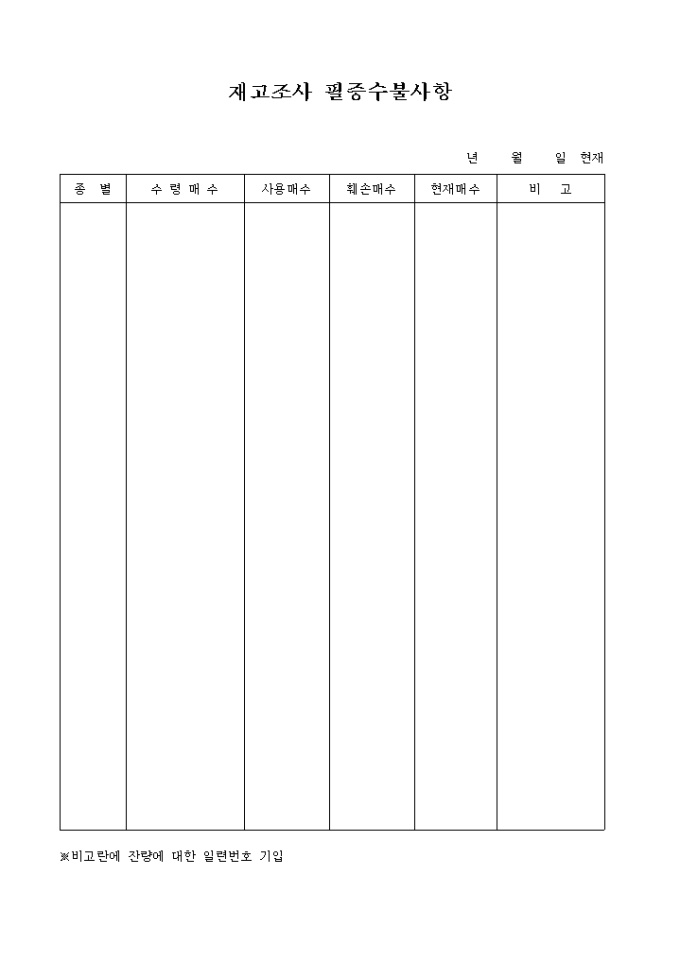 재고조사 필증수불사항

년 월 일 현재

| 종 별 | 수 령 매 수 | 사용매수 | 훼손매수 | 현재매수 | 비 고 |
|---|---|---|---|---|---|
| | | | | | |

※비고란에 잔량에 대한 일련번호 기입